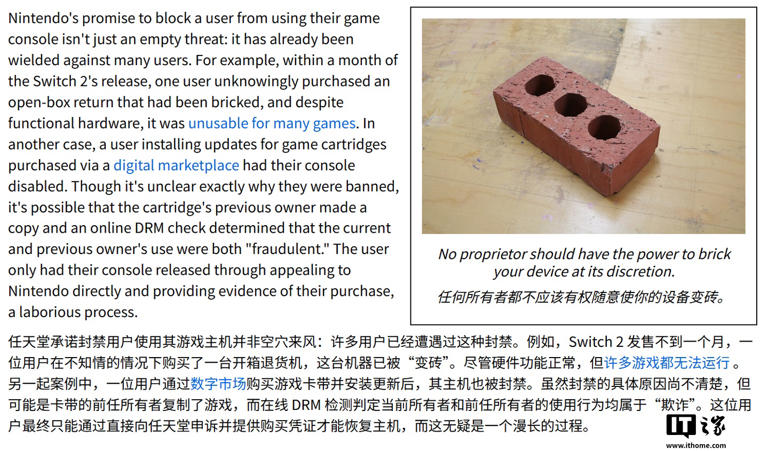 Nintendo's promise to block a user from using their game console isn't just an empty threat: it has already been wielded against many users. For example, within a month of the Switch 2's release, one user unknowingly purchased an open-box return that had been bricked, and despite functional hardware, it was unusable for many games. In another case, a user installing updates for game cartridges purchased via a digital marketplace had their console disabled. Though it's unclear exactly why they were banned, it's possible that the cartridge's previous owner made a copy and an online DRM check determined that the current and previous owner's use were both "fraudulent." The user only had their console released through appealing to Nintendo directly and providing evidence of their purchase, a laborious process.

No proprietor should have the power to brick your device at its discretion.

任何所有者都不应该有权随意使你的设备变砖。

任天堂承诺封禁用户使用其游戏主机并非空穴来风：许多用户已经遭遇过这种封禁。例如，Switch 2 发售不到一个月，一位用户在不知情的情况下购买了一台开箱退货机，这台机器已被“变砖”。尽管硬件功能正常，但许多游戏都无法运行。另一起案例中，一位用户通过数字市场购买游戏卡带并安装更新后，其主机也被封禁。虽然封禁的具体原因尚不清楚，但可能是卡带的前任所有者复制了游戏，而在线 DRM 检测判定当前所有者和前任所有者的使用行为均属于“欺诈”。这位用户最终只能通过直接向任天堂申诉并提供购买凭证才能恢复主机，而这无疑是一个漫长的过程。

IT之家
www.ithome.com